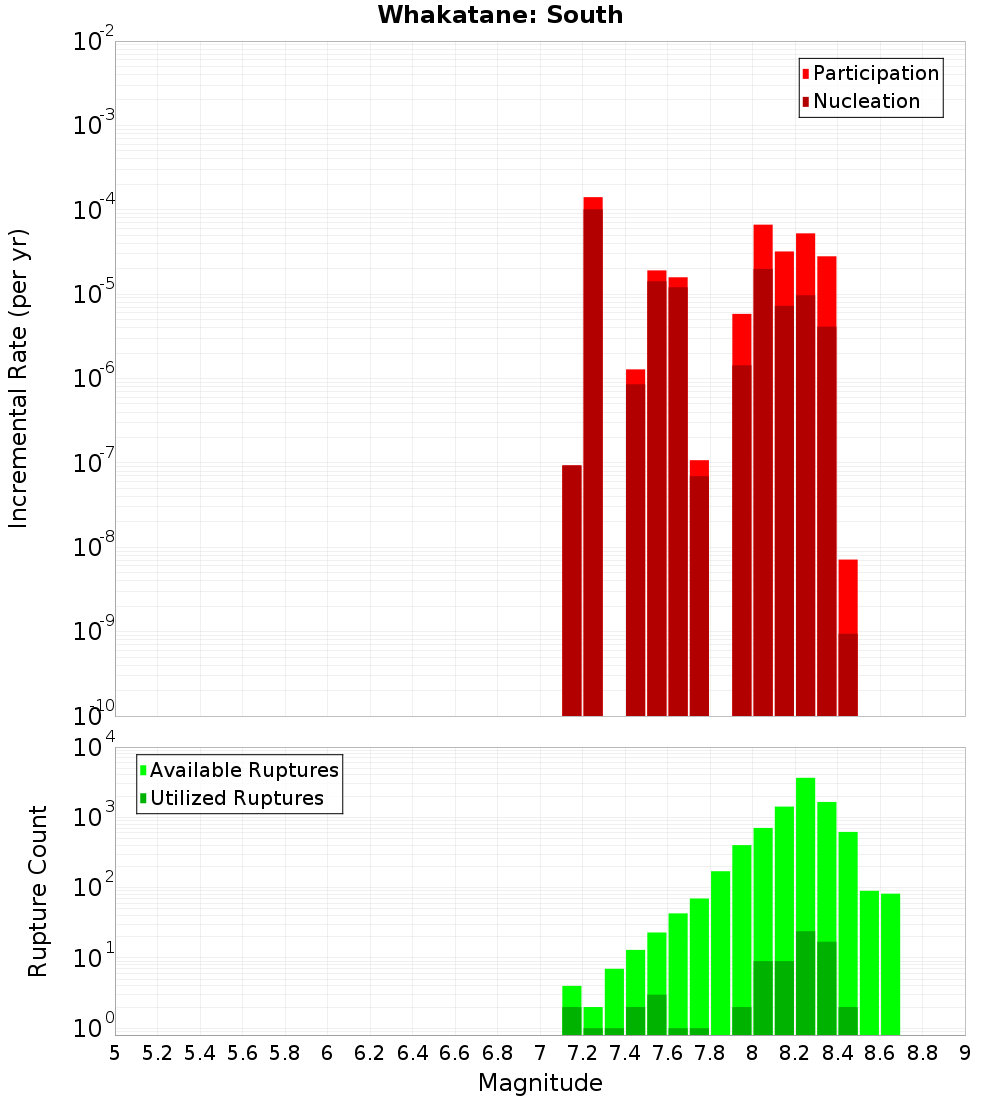 Whakatane: South

Participation
Nucleation

Incremental Rate (per yr)

$10^{-2}$
$10^{-3}$
$10^{-4}$
$10^{-5}$
$10^{-6}$
$10^{-7}$
$10^{-8}$
$10^{-9}$
$10^{-10}$

Available Ruptures
Utilized Ruptures

Rupture Count

$10^{4}$
$10^{3}$
$10^{2}$
$10^{1}$
$10^{0}$

5 5.2 5.4 5.6 5.8 6 6.2 6.4 6.6 6.8 7 7.2 7.4 7.6 7.8 8 8.2 8.4 8.6 8.8 9

Magnitude